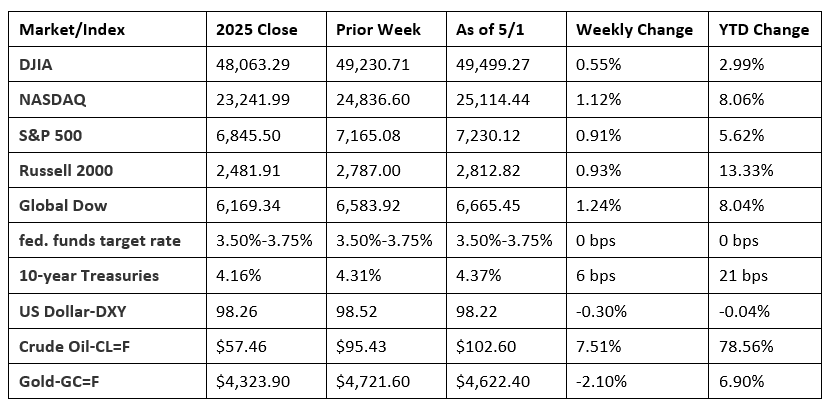 | Market/Index | 2025 Close | Prior Week | As of 5/1 | Weekly Change | YTD Change |
|---|---|---|---|---|---|
| DJIA | 48,063.29 | 49,230.71 | 49,499.27 | 0.55% | 2.99% |
| NASDAQ | 23,241.99 | 24,836.60 | 25,114.44 | 1.12% | 8.06% |
| S&P 500 | 6,845.50 | 7,165.08 | 7,230.12 | 0.91% | 5.62% |
| Russell 2000 | 2,481.91 | 2,787.00 | 2,812.82 | 0.93% | 13.33% |
| Global Dow | 6,169.34 | 6,583.92 | 6,665.45 | 1.24% | 8.04% |
| fed. funds target rate | 3.50%-3.75% | 3.50%-3.75% | 3.50%-3.75% | 0 bps | 0 bps |
| 10-year Treasuries | 4.16% | 4.31% | 4.37% | 6 bps | 21 bps |
| US Dollar-DXY | 98.26 | 98.52 | 98.22 | -0.30% | -0.04% |
| Crude Oil-CL=F | $57.46 | $95.43 | $102.60 | 7.51% | 78.56% |
| Gold-GC=F | $4,323.90 | $4,721.60 | $4,622.40 | -2.10% | 6.90% |